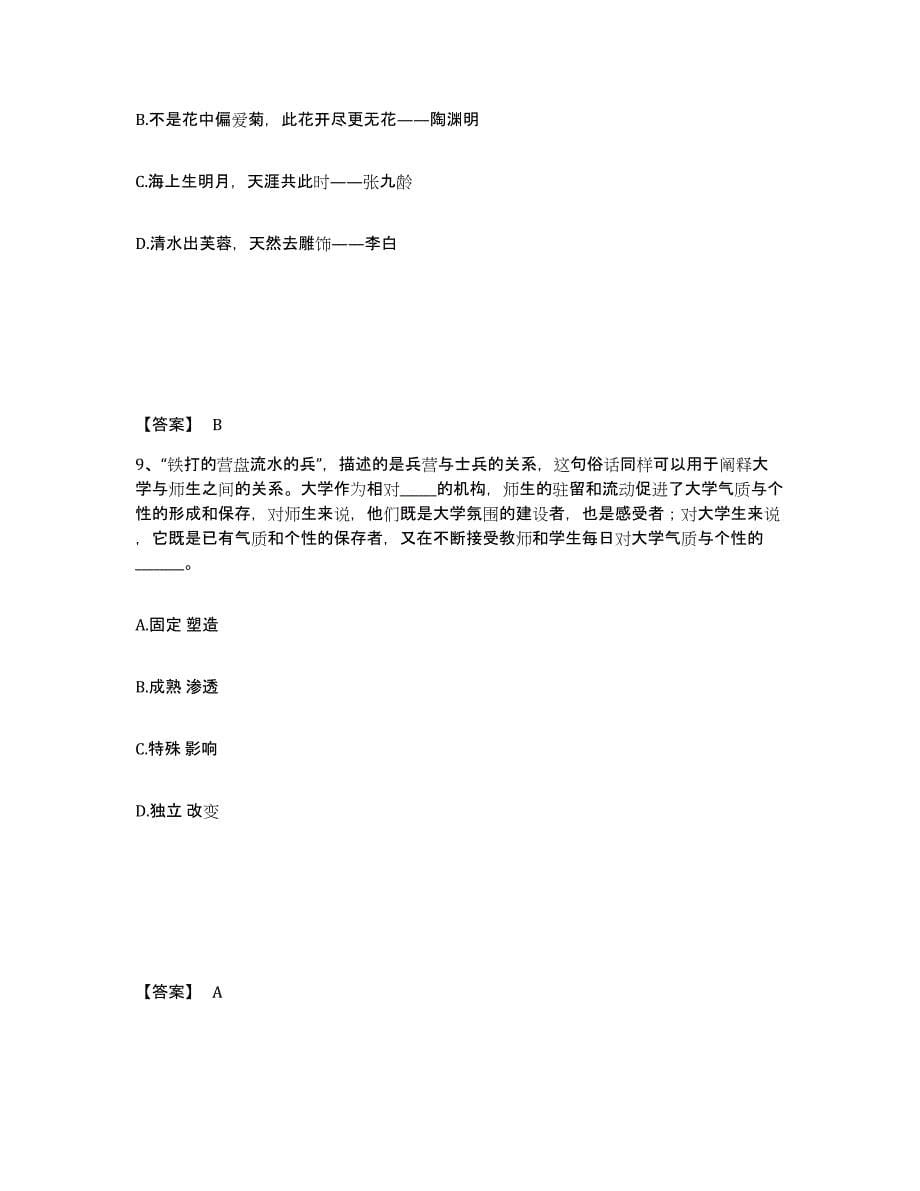 B.不是花中偏爱菊，此花开尽更无花——陶渊明

C.海上生明月，天涯共此时——张九龄

D.清水出芙蓉，天然去雕饰——李白

【答案】 B

9、“铁打的营盘流水的兵”，描述的是兵营与士兵的关系，这句俗话同样可以用于阐释大学与师生之间的关系。大学作为相对_____的机构，师生的驻留和流动促进了大学气质与个性的形成和保存，对师生来说，他们既是大学氛围的建设者，也是感受者；对大学生来说，它既是已有气质和个性的保存者，又在不断接受教师和学生每日对大学气质与个性的______。

A.固定 塑造

B.成熟 渗透

C.特殊 影响

D.独立 改变

【答案】 A